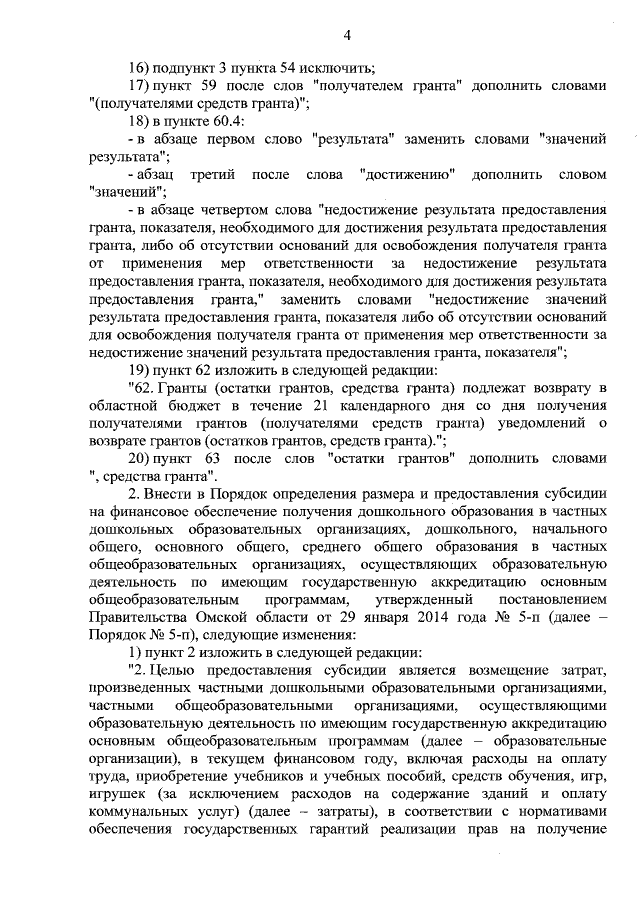 4

16) подпункт 3 пункта 54 исключить;

17) пункт 59 после слов "получателем гранта" дополнить словами "(получателями средств гранта)";

18) в пункте 60.4:

- в абзаце первом слово "результата" заменить словами "значений результата";

- абзац третий после слова "достижению" дополнить словом "значений";

- в абзаце четвертом слова "недостижение результата предоставления гранта, показателя, необходимого для достижения результата предоставления гранта, либо об отсутствии оснований для освобождения получателя гранта от применения мер ответственности за недостижение результата предоставления гранта, показателя, необходимого для достижения результата предоставления гранта," заменить словами "недостижение значений результата предоставления гранта, показателя либо об отсутствии оснований для освобождения получателя гранта от применения мер ответственности за недостижение значений результата предоставления гранта, показателя";

19) пункт 62 изложить в следующей редакции:

"62. Гранты (остатки грантов, средства гранта) подлежат возврату в областной бюджет в течение 21 календарного дня со дня получения получателями грантов (получателями средств гранта) уведомлений о возврате грантов (остатков грантов, средств гранта).";

20) пункт 63 после слов "остатки грантов" дополнить словами ", средства гранта".

2. Внести в Порядок определения размера и предоставления субсидии на финансовое обеспечение получения дошкольного образования в частных дошкольных образовательных организациях, дошкольного, начального общего, основного общего, среднего общего образования в частных общеобразовательных организациях, осуществляющих образовательную деятельность по имеющим государственную аккредитацию основным общеобразовательным программам, утвержденный постановлением Правительства Омской области от 29 января 2014 года № 5-п (далее – Порядок № 5-п), следующие изменения:

1) пункт 2 изложить в следующей редакции:

"2. Целью предоставления субсидии является возмещение затрат, произведенных частными дошкольными образовательными организациями, частными общеобразовательными организациями, осуществляющими образовательную деятельность по имеющим государственную аккредитацию основным общеобразовательным программам (далее – образовательные организации), в текущем финансовом году, включая расходы на оплату труда, приобретение учебников и учебных пособий, средств обучения, игр, игрушек (за исключением расходов на содержание зданий и оплату коммунальных услуг) (далее – затраты), в соответствии с нормативами обеспечения государственных гарантий реализации прав на получение